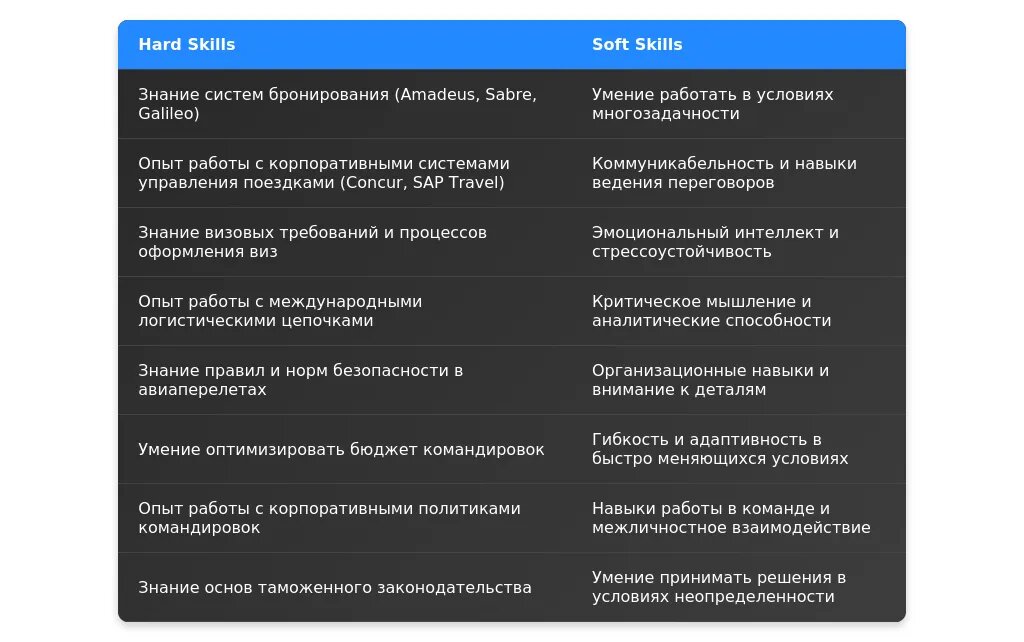 | Hard Skills | Soft Skills |
|---|---|
| Знание систем бронирования (Amadeus, Sabre, Galileo) | Умение работать в условиях многозадачности |
| Опыт работы с корпоративными системами управления поездками (Concur, SAP Travel) | Коммуникабельность и навыки ведения переговоров |
| Знание визовых требований и процессов оформления виз | Эмоциональный интеллект и стрессоустойчивость |
| Опыт работы с международными логистическими цепочками | Критическое мышление и аналитические способности |
| Знание правил и норм безопасности в авиаперелетах | Организационные навыки и внимание к деталям |
| Умение оптимизировать бюджет командировок | Гибкость и адаптивность в быстро меняющихся условиях |
| Опыт работы с корпоративными политиками командировок | Навыки работы в команде и межличностное взаимодействие |
| Знание основ таможенного законодательства | Умение принимать решения в условиях неопределенности |